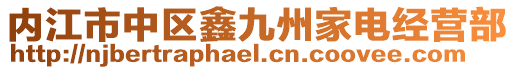 内江市中区鑫九州家电经营部
http://njbertraphael.cn.coovee.com